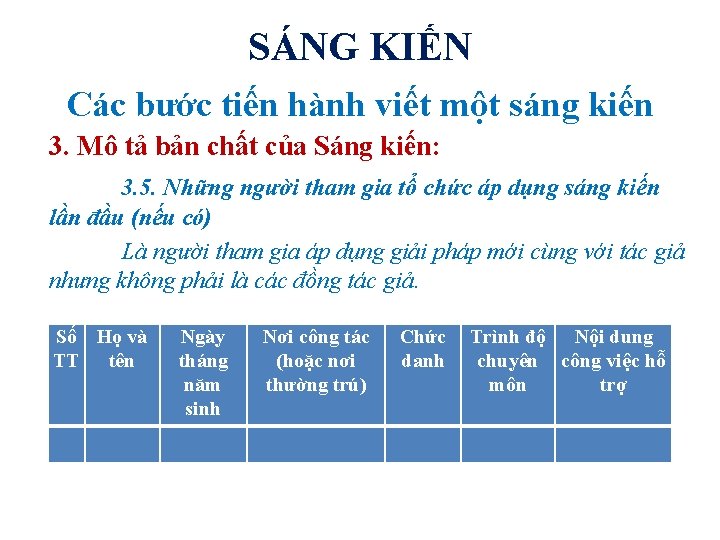 SÁNG KIẾN

Các bước tiến hành viết một sáng kiến

3. Mô tả bản chất của Sáng kiến:

3.5. Những người tham gia tổ chức áp dụng sáng kiến lần đầu (nếu có)

Là người tham gia áp dụng giải pháp mới cùng với tác giả nhưng không phải là các đồng tác giả.

| Số TT | Họ và tên | Ngày tháng năm sinh | Nơi công tác (hoặc nơi thường trú) | Chức danh | Trình độ chuyên môn | Nội dung công việc hỗ trợ |
|---|---|---|---|---|---|---|
| | | | | | | |